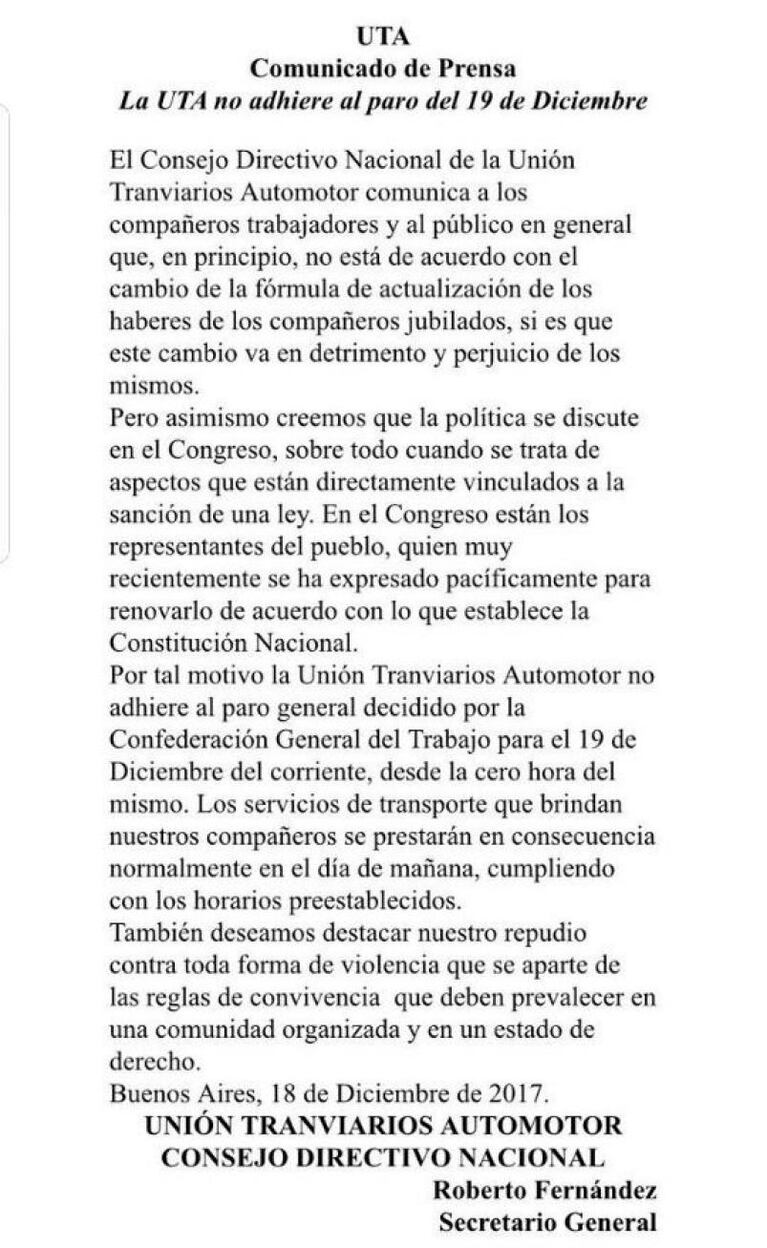 UTA
Comunicado de Prensa
La UTA no adhiere al paro del 19 de Diciembre

El Consejo Directivo Nacional de la Unión Tranviarios Automotor comunica a los compañeros trabajadores y al público en general que, en principio, no está de acuerdo con el cambio de la fórmula de actualización de los haberes de los compañeros jubilados, si es que este cambio va en detrimento y perjuicio de los mismos.
Pero asimismo creemos que la política se discute en el Congreso, sobre todo cuando se trata de aspectos que están directamente vinculados a la sanción de una ley. En el Congreso están los representantes del pueblo, quien muy recientemente se ha expresado pacíficamente para renovarlo de acuerdo con lo que establece la Constitución Nacional.
Por tal motivo la Unión Tranviarios Automotor no adhiere al paro general decidido por la Confederación General del Trabajo para el 19 de Diciembre del corriente, desde la cero hora del mismo. Los servicios de transporte que brindan nuestros compañeros se prestarán en consecuencia normalmente en el día de mañana, cumpliendo con los horarios preestablecidos.
También deseamos destacar nuestro repudio contra toda forma de violencia que se aparte de las reglas de convivencia que deben prevalecer en una comunidad organizada y en un estado de derecho.
Buenos Aires, 18 de Diciembre de 2017.
UNIÓN TRANVIARIOS AUTOMOTOR
CONSEJO DIRECTIVO NACIONAL
Roberto Fernández
Secretario General